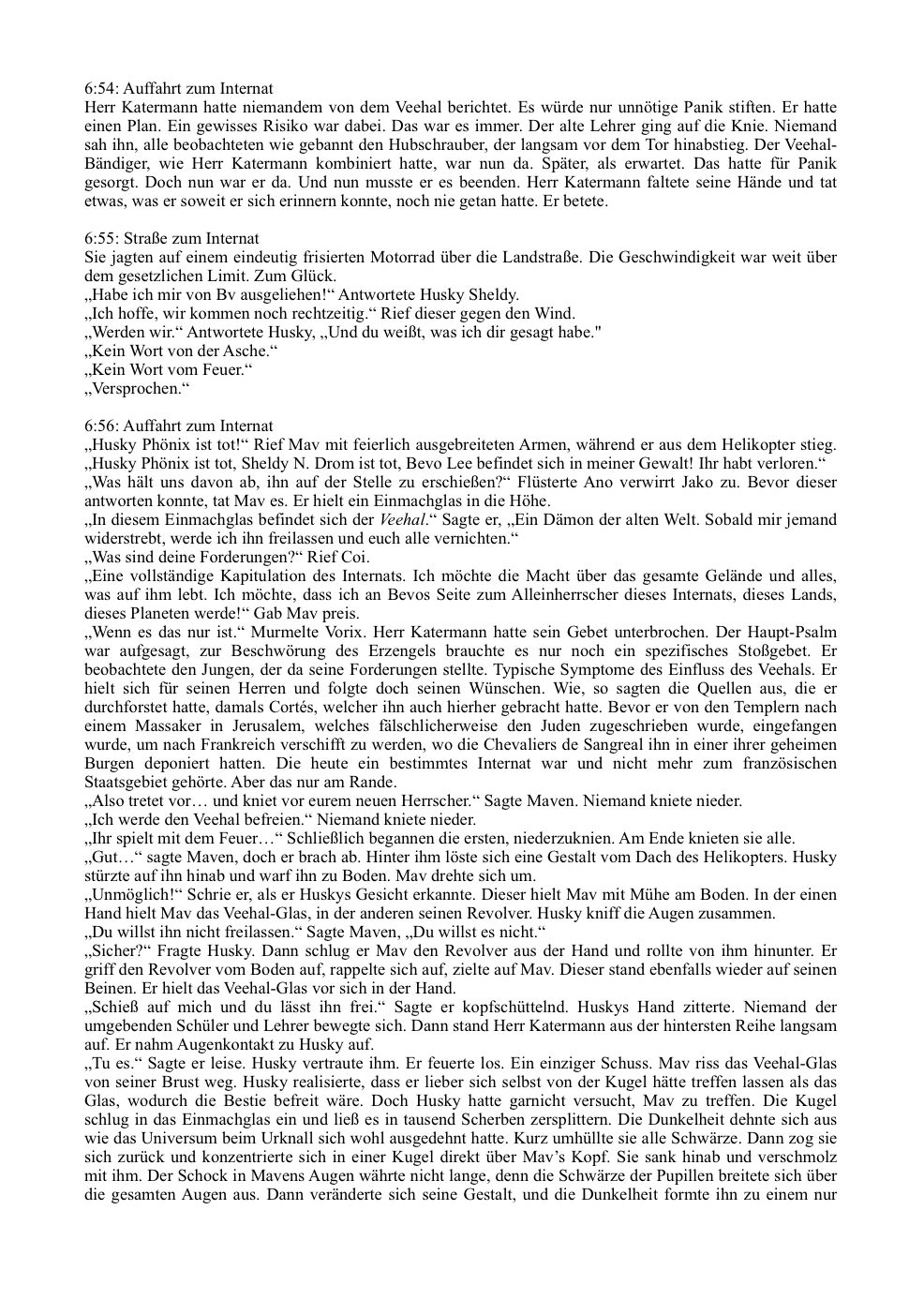 6:54: Auffahrt zum Internat
Herr Katermann hatte niemandem von dem Veehal berichtet. Es würde nur unnötige Panik stiften. Er hatte einen Plan. Ein gewisses Risiko war dabei. Das war es immer. Der alte Lehrer ging auf die Knie. Niemand sah ihn, alle beobachteten wie gebannt den Hubschrauber, der langsam vor dem Tor hinabstieg. Der Veehal-Bändiger, wie Herr Katermann kombiniert hatte, war nun da. Später, als erwartet. Das hatte für Panik gesorgt. Doch nun war er da. Und nun musste er es beenden. Herr Katermann faltete seine Hände und tat etwas, was er soweit er sich erinnern konnte, noch nie getan hatte. Er betete.

6:55: Straße zum Internat
Sie jagten auf einem eindeutig frisierten Motorrad über die Landstraße. Die Geschwindigkeit war weit über dem gesetzlichen Limit. Zum Glück.
„Habe ich mir von Bv ausgeliehen!“ Antwortete Husky Sheldy.
„Ich hoffe, wir kommen noch rechtzeitig.“ Rief dieser gegen den Wind.
„Werden wir.“ Antwortete Husky, „Und du weißt, was ich dir gesagt habe."
„Kein Wort von der Asche.“
„Kein Wort vom Feuer.“
„Versprochen.“

6:56: Auffahrt zum Internat
„Husky Phönix ist tot!“ Rief Mav mit feierlich ausgebreiteten Armen, während er aus dem Helikopter stieg.
„Husky Phönix ist tot, Sheldy N. Drom ist tot, Bevo Lee befindet sich in meiner Gewalt! Ihr habt verloren.“
„Was hält uns davon ab, ihn auf der Stelle zu erschießen?“ Flüsterte Ano verwirrt Jako zu. Bevor dieser antworten konnte, tat Mav es. Er hielt ein Einmachglas in die Höhe.
„In diesem Einmachglas befindet sich der Veehal.“ Sagte er, „Ein Dämon der alten Welt. Sobald mir jemand widerstrebt, werde ich ihn freilassen und euch alle vernichten.“
„Was sind deine Forderungen?“ Rief Coi.
„Eine vollständige Kapitulation des Internats. Ich möchte die Macht über das gesamte Gelände und alles, was auf ihm lebt. Ich möchte, dass ich an Bevos Seite zum Alleinherrscher dieses Internats, dieses Lands, dieses Planeten werde!“ Gab Mav preis.
„Wenn es das nur ist.“ Murmelte Vorix. Herr Katermann hatte sein Gebet unterbrochen. Der Haupt-Psalm war aufgesagt, zur Beschwörung des Erzengels brauchte es nur noch ein spezifisches Stoßgebet. Er beobachtete den Jungen, der da seine Forderungen stellte. Typische Symptome des Einfluss des Veehals. Er hielt sich für seinen Herren und folgte doch seinen Wünschen. Wie, so sagten die Quellen aus, die er durchforstet hatte, damals Cortés, welcher ihn auch hierher gebracht hatte. Bevor er von den Templern nach einem Massaker in Jerusalem, welches fälschlicherweise den Juden zugeschrieben wurde, eingefangen wurde, um nach Frankreich verschifft zu werden, wo die Chevaliers de Sangreal ihn in einer ihrer geheimen Burgen deponiert hatten. Die heute ein bestimmtes Internat war und nicht mehr zum französischen Staatsgebiet gehörte. Aber das nur am Rande.
„Also tretet vor… und kniet vor eurem neuen Herrscher.“ Sagte Maven. Niemand kniete nieder.
„Ich werde den Veehal befreien.“ Niemand kniete nieder.
„Ihr spielt mit dem Feuer…“ Schließlich begannen die ersten, niederzuknien. Am Ende knieten sie alle.
„Gut…“ sagte Maven, doch er brach ab. Hinter ihm löste sich eine Gestalt vom Dach des Helikopters. Husky stürzte auf ihn hinab und warf ihn zu Boden. Mav drehte sich um.
„Unmöglich!“ Schrie er, als er Huskys Gesicht erkannte. Dieser hielt Mav mit Mühe am Boden. In der einen Hand hielt Mav das Veehal-Glas, in der anderen seinen Revolver. Husky kniff die Augen zusammen.
„Du willst ihn nicht freilassen.“ Sagte Maven, „Du willst es nicht.“
„Sicher?“ Fragte Husky. Dann schlug er Mav den Revolver aus der Hand und rollte von ihm hinunter. Er griff den Revolver vom Boden auf, rappelte sich auf, zielte auf Mav. Dieser stand ebenfalls wieder auf seinen Beinen. Er hielt das Veehal-Glas vor sich in der Hand.
„Schieß auf mich und du lässt ihn frei.“ Sagte er kopfschüttelnd. Huskys Hand zitterte. Niemand der umgebenden Schüler und Lehrer bewegte sich. Dann stand Herr Katermann aus der hintersten Reihe langsam auf. Er nahm Augenkontakt zu Husky auf.
„Tu es.“ Sagte er leise. Husky vertraute ihm. Er feuerte los. Ein einziger Schuss. Mav riss das Veehal-Glas von seiner Brust weg. Husky realisierte, dass er lieber sich selbst von der Kugel hätte treffen lassen als das Glas, wodurch die Bestie befreit wäre. Doch Husky hatte garnicht versucht, Mav zu treffen. Die Kugel schlug in das Einmachglas ein und ließ es in tausend Scherben zersplittern. Die Dunkelheit dehnte sich aus wie das Universum beim Urknall sich wohl ausgedehnt hatte. Kurz umhüllte sie alle Schwärze. Dann zog sie sich zurück und konzentrierte sich in einer Kugel direkt über Mav’s Kopf. Sie sank hinab und verschmolz mit ihm. Der Schock in Mavens Augen währte nicht lange, denn die Schwärze der Pupillen breitete sich über die gesamten Augen aus. Dann veränderte sich seine Gestalt, und die Dunkelheit formte ihn zu einem nur